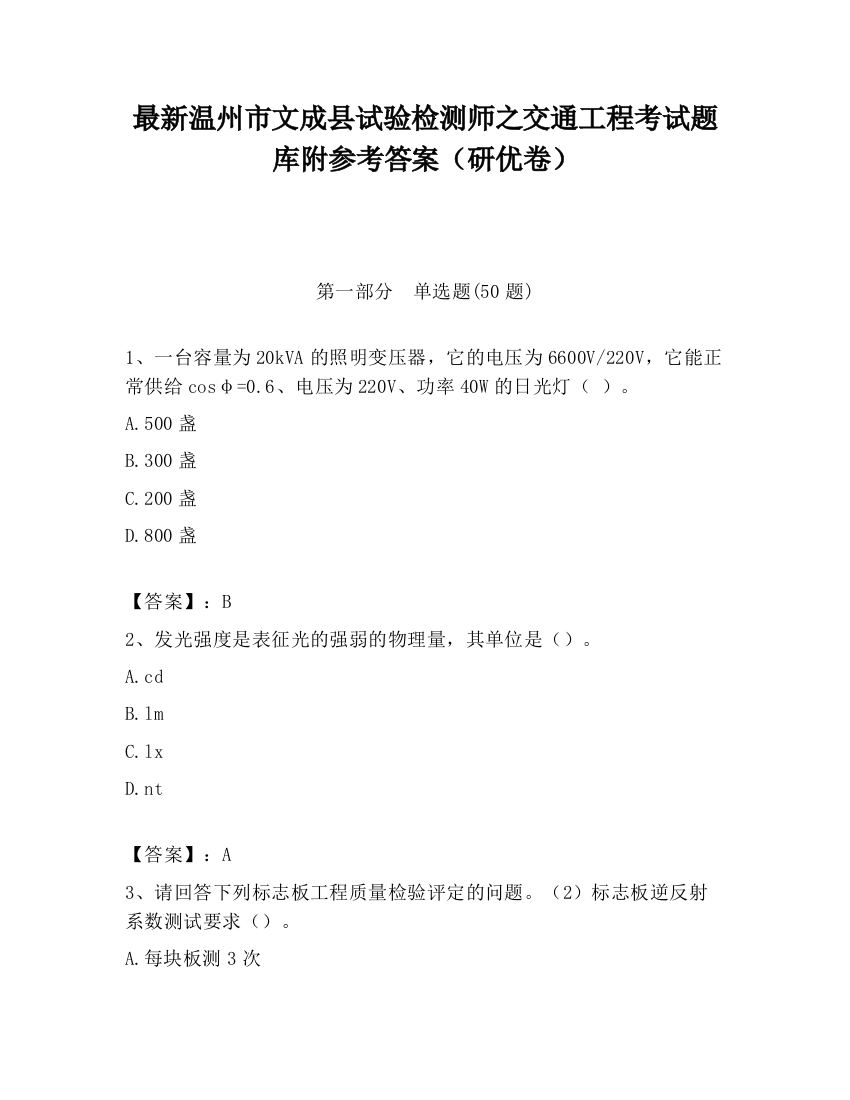 最新温州市文成县试验检测师之交通工程考试题库附参考答案（研优卷）

第一部分　单选题(50 题)

1、一台容量为 20kVA 的照明变压器，它的电压为 6600V/220V，它能正常供给 cosφ=0.6、电压为 220V、功率 40W 的日光灯（ ）。

A.500 盏

B.300 盏

C.200 盏

D.800 盏

【答案】：B

2、发光强度是表征光的强弱的物理量，其单位是（）。

A.cd

B.lm

C.lx

D.nt

【答案】：A

3、请回答下列标志板工程质量检验评定的问题。（2）标志板逆反射系数测试要求（）。

A.每块板测 3 次